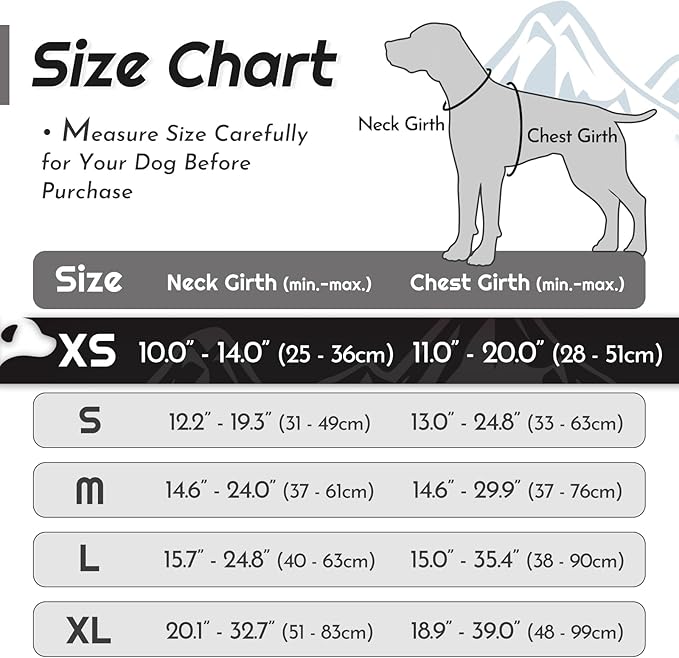 Size Chart

• Measure Size Carefully for Your Dog Before Purchase

Neck Girth

Chest Girth

| Size | Neck Girth (min.-max.) | Chest Girth (min.-max.) |
|---|---|---|
| XS | 10.0" - 14.0" (25 - 36cm) | 11.0" - 20.0" (28 - 51cm) |
| S | 12.2" - 19.3" (31 - 49cm) | 13.0" - 24.8" (33 - 63cm) |
| M | 14.6" - 24.0" (37 - 61cm) | 14.6" - 29.9" (37 - 76cm) |
| L | 15.7" - 24.8" (40 - 63cm) | 15.0" - 35.4" (38 - 90cm) |
| XL | 20.1" - 32.7" (51 - 83cm) | 18.9" - 39.0" (48 - 99cm) |